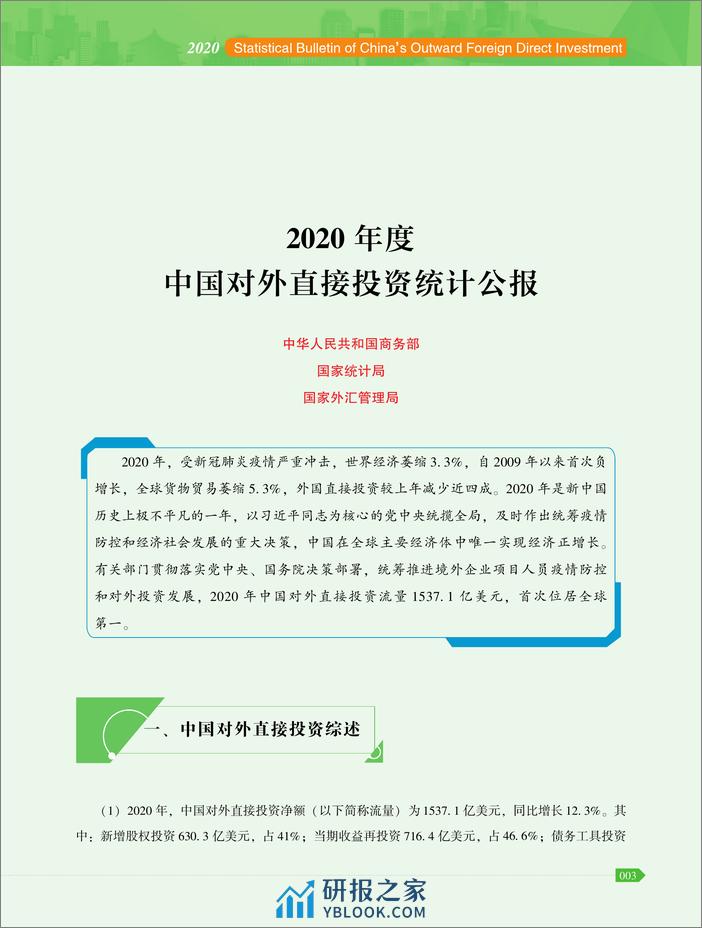 2020 Statistical Bulletin of China's Outward Foreign Direct Investment

2020 年度
中国对外直接投资统计公报

中华人民共和国商务部
国家统计局
国家外汇管理局

2020 年，受新冠肺炎疫情严重冲击，世界经济萎缩 3.3%，自 2009 年以来首次负增长，全球货物贸易萎缩 5.3%，外国直接投资较上年减少近四成。2020 年是新中国历史上极不平凡的一年，以习近平同志为核心的党中央统揽全局，及时作出统筹疫情防控和经济社会发展的重大决策，中国在全球主要经济体中唯一实现经济正增长。有关部门贯彻落实党中央、国务院决策部署，统筹推进境外企业项目人员疫情防控和对外投资发展，2020 年中国对外直接投资流量 1537.1 亿美元，首次位居全球第一。

一、中国对外直接投资综述

（1）2020 年，中国对外直接投资净额（以下简称流量）为 1537.1 亿美元，同比增长 12.3%。其中：新增股权投资 630.3 亿美元，占 41%；当期收益再投资 716.4 亿美元，占 46.6%；债务工具投资

003

研报之家
YBLOOK.COM